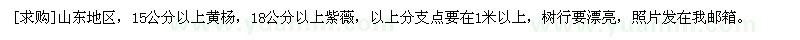 [求购]山东地区，15公分以上黄杨，18公分以上紫薇，以上分支点要在1米以上，树行要漂亮，照片发在我邮箱。